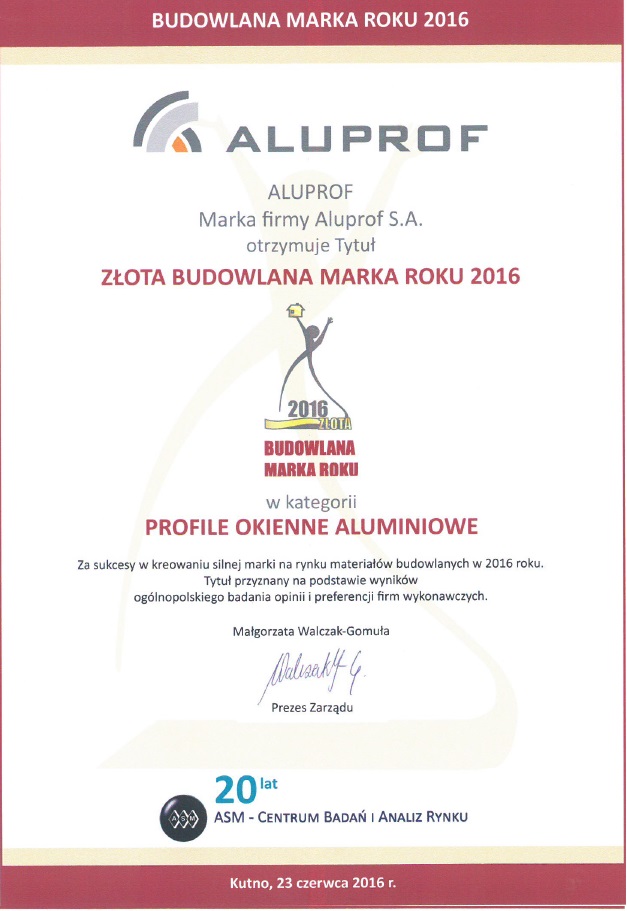 BUDOWLANA MARKA ROKU 2016

ALUPROF

ALUPROF
Marka firmy Aluprof S.A.
otrzymuje Tytuł

ZŁOTA BUDOWLANA MARKA ROKU 2016

2016
ZŁOTA
BUDOWLANA
MARKA ROKU

w kategorii

PROFILE OKIENNE ALUMINIOWE

Za sukcesy w kreowaniu silnej marki na rynku materiałów budowlanych w 2016 roku.
Tytuł przyznany na podstawie wyników
ogólnopolskiego badania opinii i preferencji firm wykonawczych.

Małgorzata Walczak-Gomuła

Walczak-G.

Prezes Zarządu

20 lat
ASM
ASM - CENTRUM BADAŃ I ANALIZ RYNKU

Kutno, 23 czerwca 2016 r.